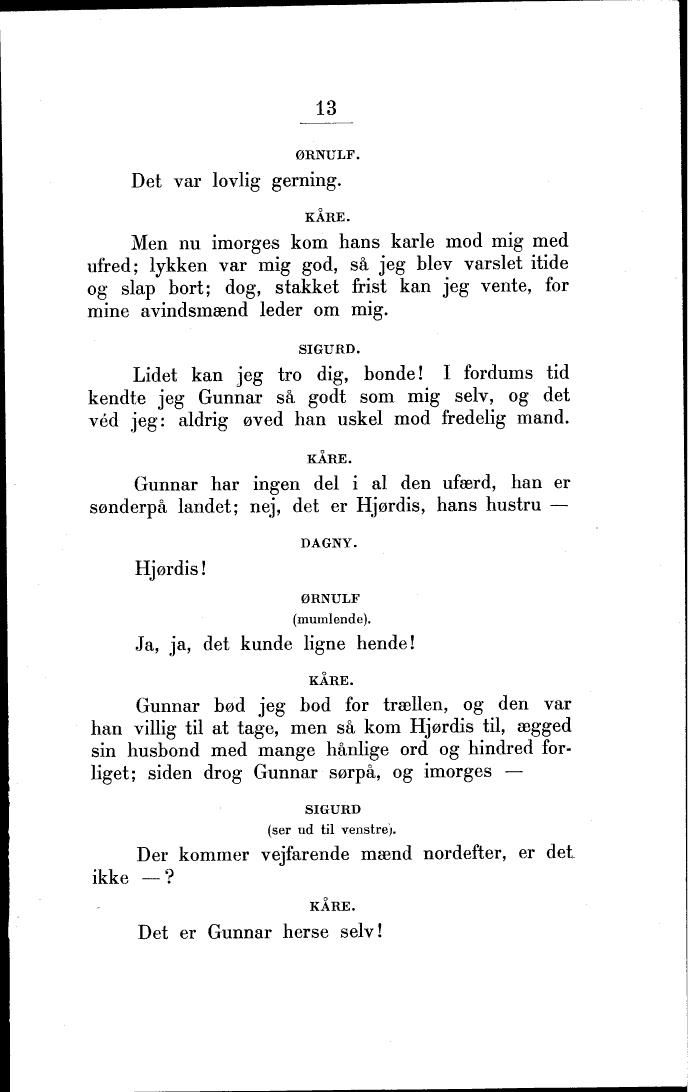 13

ØRNULF.

Det var lovlig gerning.

KÅRE.

Men nu imorges kom hans karle mod mig med ufred; lykken var mig god, så jeg blev varslet itide og slap bort; dog, stakket frist kan jeg vente, for mine avindsmænd leder om mig.

SIGURD.

Lidet kan jeg tro dig, bonde! I fordums tid kendte jeg Gunnar så godt som mig selv, og det véd jeg: aldrig øved han uskel mod fredelig mand.

KÅRE.

Gunnar har ingen del i al den ufærd, han er sønderpå landet; nej, det er Hjørdis, hans hustru —

DAGNY.

Hjørdis!

ØRNULF
(mumlende).

Ja, ja, det kunde ligne hende!

KÅRE.

Gunnar bød jeg bod for trællen, og den var han villig til at tage, men så kom Hjørdis til, ægged sin husbond med mange hånlige ord og hindred forliget; siden drog Gunnar sørpå, og imorges —

SIGURD
(ser ud til venstre).

Der kommer vejfarende mænd nordefter, er det ikke —?

KÅRE.

Det er Gunnar herse selv!